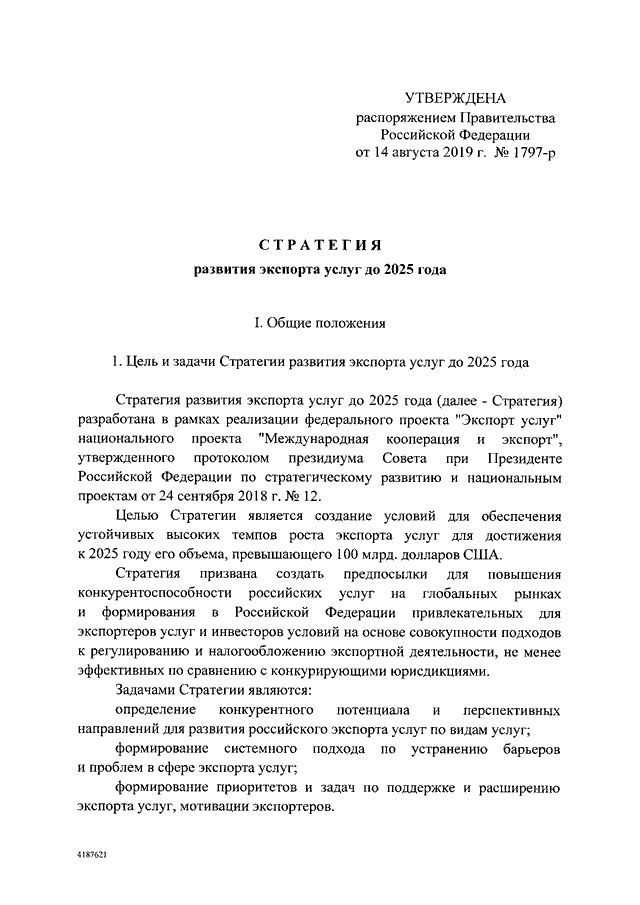 УТВЕРЖДЕНА
распоряжением Правительства
Российской Федерации
от 14 августа 2019 г. № 1797-р

СТРАТЕГИЯ
развития экспорта услуг до 2025 года

I. Общие положения

1. Цель и задачи Стратегии развития экспорта услуг до 2025 года

Стратегия развития экспорта услуг до 2025 года (далее - Стратегия) разработана в рамках реализации федерального проекта "Экспорт услуг" национального проекта "Международная кооперация и экспорт", утвержденного протоколом президиума Совета при Президенте Российской Федерации по стратегическому развитию и национальным проектам от 24 сентября 2018 г. № 12.

Целью Стратегии является создание условий для обеспечения устойчивых высоких темпов роста экспорта услуг для достижения к 2025 году его объема, превышающего 100 млрд. долларов США.

Стратегия призвана создать предпосылки для повышения конкурентоспособности российских услуг на глобальных рынках и формирования в Российской Федерации привлекательных для экспортеров услуг и инвесторов условий на основе совокупности подходов к регулированию и налогообложению экспортной деятельности, не менее эффективных по сравнению с конкурирующими юрисдикциями.

Задачами Стратегии являются:

определение конкурентного потенциала и перспективных направлений для развития российского экспорта услуг по видам услуг;

формирование системного подхода по устранению барьеров и проблем в сфере экспорта услуг;

формирование приоритетов и задач по поддержке и расширению экспорта услуг, мотивации экспортеров.

4187621